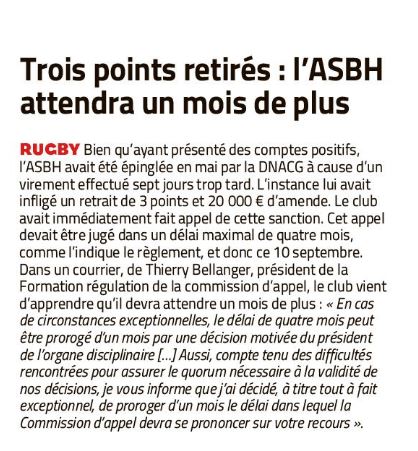 Trois points retirés : l'ASBH attendra un mois de plus

RUGBY Bien qu'ayant présenté des comptes positifs, l'ASBH avait été épinglée en mai par la DNACG à cause d'un virement effectué sept jours trop tard. L'instance lui avait infligé un retrait de 3 points et 20 000 € d'amende. Le club avait immédiatement fait appel de cette sanction. Cet appel devait être jugé dans un délai maximal de quatre mois, comme l'indique le règlement, et donc ce 10 septembre. Dans un courrier, de Thierry Bellanger, président de la Formation régulation de la commission d'appel, le club vient d'apprendre qu'il devra attendre un mois de plus : « En cas de circonstances exceptionnelles, le délai de quatre mois peut être prorogé d'un mois par une décision motivée du président de l'organe disciplinaire [...] Aussi, compte tenu des difficultés rencontrées pour assurer le quorum nécessaire à la validité de nos décisions, je vous informe que j'ai décidé, à titre tout à fait exceptionnel, de proroger d'un mois le délai dans lequel la Commission d'appel devra se prononcer sur votre recours ».